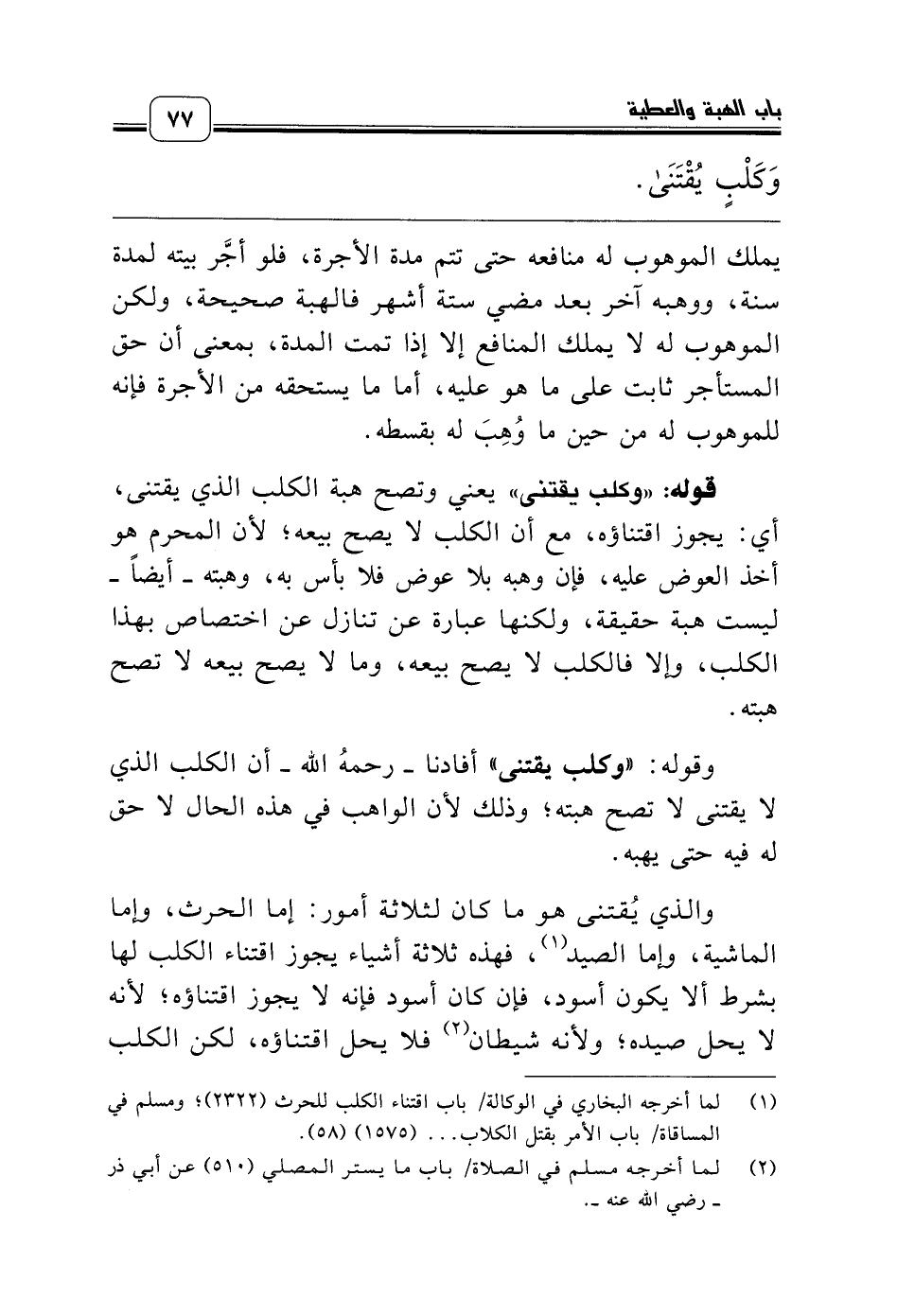 باب الهبة والعطية

٧٧

وَكَلْبٍ يُقْتَنَىٰ.

يملك الموهوب له منافعه حتى تتم مدة الأجرة، فلو أجَّر بيته لمدة سنة، ووهبه آخر بعد مضي ستة أشهر فالهبة صحيحة، ولكن الموهوب له لا يملك المنافع إلا إذا تمت المدة، بمعنى أن حق المستأجر ثابت على ما هو عليه، أما ما يستحقه من الأجرة فإنه للموهوب له من حين ما وُهِبَ له بقسطه.

قوله: «وكلب يقتنى» يعني وتصح هبة الكلب الذي يقتنى، أي: يجوز اقتناؤه، مع أن الكلب لا يصح بيعه؛ لأن المحرم هو أخذ العوض عليه، فإن وهبه بلا عوض فلا بأس به، وهبته ـ أيضاً ـ ليست هبة حقيقة، ولكنها عبارة عن تنازل عن اختصاص بهذا الكلب، وإلا فالكلب لا يصح بيعه، وما لا يصح بيعه لا تصح هبته.

وقوله: «وكلب يقتنى» أفادنا ـ رحمهُ الله ـ أن الكلب الذي لا يقتنى لا تصح هبته؛ وذلك لأن الواهب في هذه الحال لا حق له فيه حتى يهبه.

والذي يُقتنى هو ما كان لثلاثة أمور: إما الحرث، وإما الماشية، وإما الصيد$^{(١)}$، فهذه ثلاثة أشياء يجوز اقتناء الكلب لها بشرط ألا يكون أسود، فإن كان أسود فإنه لا يجوز اقتناؤه؛ لأنه لا يحل صيده؛ ولأنه شيطان$^{(٢)}$ فلا يحل اقتناؤه، لكن الكلب

(١) لما أخرجه البخاري في الوكالة/ باب اقتناء الكلب للحرث (٢٣٢٢)؛ ومسلم في المساقاة/ باب الأمر بقتل الكلاب... (١٥٧٥) (٥٨).

(٢) لما أخرجه مسلم في الصلاة/ باب ما يستر المصلي (٥١٠) عن أبي ذر ـ رضي الله عنه ـ.